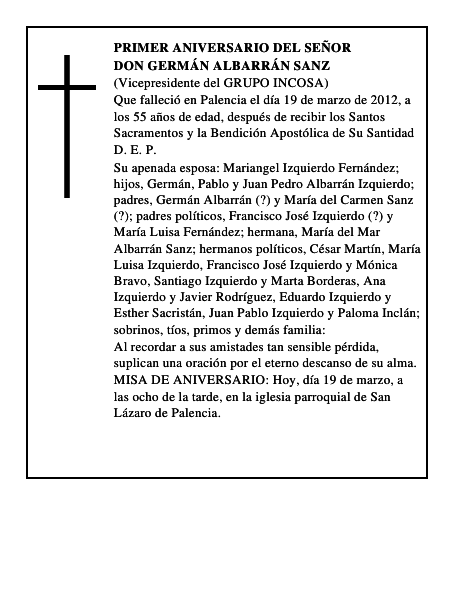 PRIMER ANIVERSARIO DEL SEÑOR
DON GERMÁN ALBARRÁN SANZ
(Vicepresidente del GRUPO INCOSA)
Que falleció en Palencia el día 19 de marzo de 2012, a los 55 años de edad, después de recibir los Santos Sacramentos y la Bendición Apostólica de Su Santidad
D. E. P.

Su apenada esposa: Mariangel Izquierdo Fernández; hijos, Germán, Pablo y Juan Pedro Albarrán Izquierdo; padres, Germán Albarrán (?) y María del Carmen Sanz (?); padres políticos, Francisco José Izquierdo (?) y María Luisa Fernández; hermana, María del Mar Albarrán Sanz; hermanos políticos, César Martín, María Luisa Izquierdo, Francisco José Izquierdo y Mónica Bravo, Santiago Izquierdo y Marta Borderas, Ana Izquierdo y Javier Rodríguez, Eduardo Izquierdo y Esther Sacristán, Juan Pablo Izquierdo y Paloma Inclán; sobrinos, tíos, primos y demás familia:
Al recordar a sus amistades tan sensible pérdida, suplican una oración por el eterno descanso de su alma.
MISA DE ANIVERSARIO: Hoy, día 19 de marzo, a las ocho de la tarde, en la iglesia parroquial de San Lázaro de Palencia.